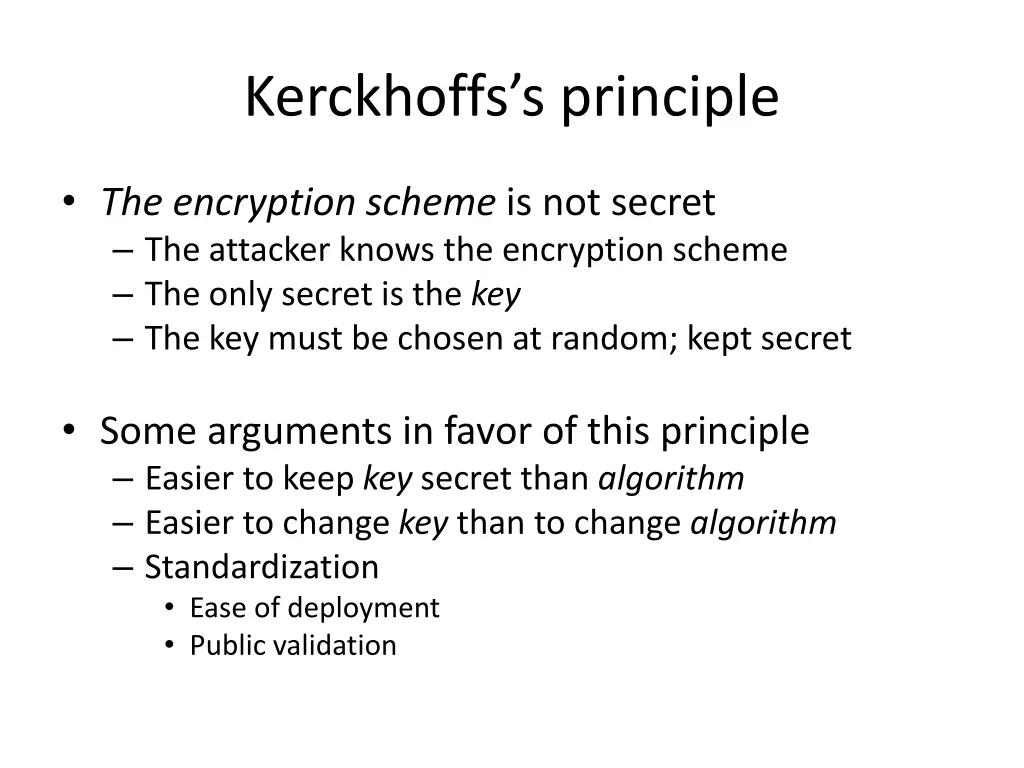 Kerckhoffs's principle

• The encryption scheme is not secret
– The attacker knows the encryption scheme
– The only secret is the key
– The key must be chosen at random; kept secret

• Some arguments in favor of this principle
– Easier to keep key secret than algorithm
– Easier to change key than to change algorithm
– Standardization
• Ease of deployment
• Public validation